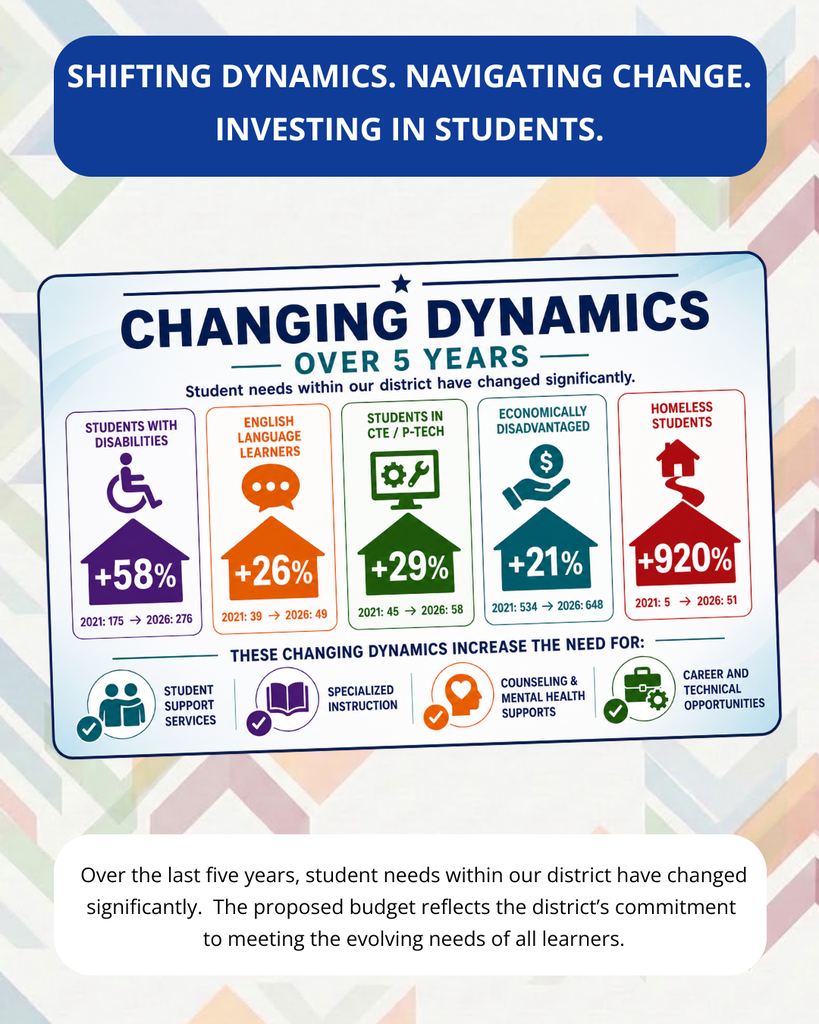 SHIFTING DYNAMICS. NAVIGATING CHANGE. INVESTING IN STUDENTS.

CHANGING DYNAMICS

OVER 5 YEARS

Student needs within our district have changed significantly.

STUDENTS WITH DISABILITIES

+58%

2021: 175 → 2026: 276

ENGLISH LANGUAGE LEARNERS

+26%

2021: 39 → 2026: 49

STUDENTS IN CTE / P-TECH

+29%

2021: 45 → 2026: 58

ECONOMICALLY DISADVANTAGED

+21%

2021: 534 → 2026: 648

HOMELESS STUDENTS

+920%

2021: 5 → 2026: 51

THESE CHANGING DYNAMICS INCREASE THE NEED FOR:

STUDENT SUPPORT SERVICES

SPECIALIZED INSTRUCTION

COUNSELING & MENTAL HEALTH SUPPORTS

CAREER AND TECHNICAL OPPORTUNITIES

Over the last five years, student needs within our district have changed significantly. The proposed budget reflects the district's commitment to meeting the evolving needs of all learners.